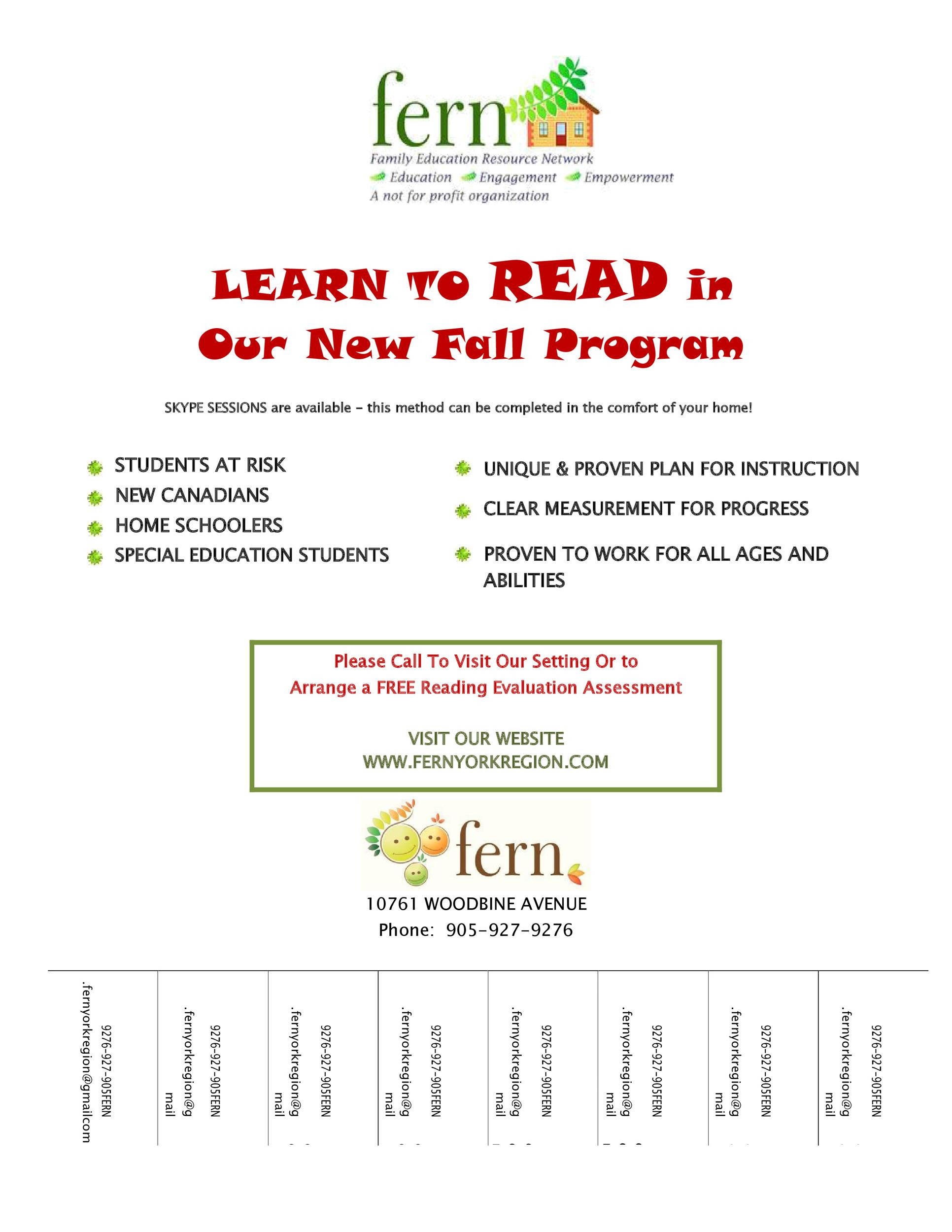 fern
Family Education Resource Network
Education Engagement Empowerment
A not for profit organization

LEARN TO READ in Our New Fall Program

SKYPE SESSIONS are available – this method can be completed in the comfort of your home!

STUDENTS AT RISK
NEW CANADIANS
HOME SCHOOLERS
SPECIAL EDUCATION STUDENTS

UNIQUE & PROVEN PLAN FOR INSTRUCTION
CLEAR MEASUREMENT FOR PROGRESS
PROVEN TO WORK FOR ALL AGES AND ABILITIES

Please Call To Visit Our Setting Or to Arrange a FREE Reading Evaluation Assessment

VISIT OUR WEBSITE
WWW.FERNYORKREGION.COM

fern

10761 WOODBINE AVENUE
Phone: 905-927-9276

9276-927-905FERN
.fernyorkregion@gmailcom

9276-927-905FERN
.fernyorkregion@g mail

9276-927-905FERN
.fernyorkregion@g mail

9276-927-905FERN
.fernyorkregion@g mail

9276-927-905FERN
.fernyorkregion@g mail

9276-927-905FERN
.fernyorkregion@g mail

9276-927-905FERN
.fernyorkregion@g mail

9276-927-905FERN
.fernyorkregion@g mail